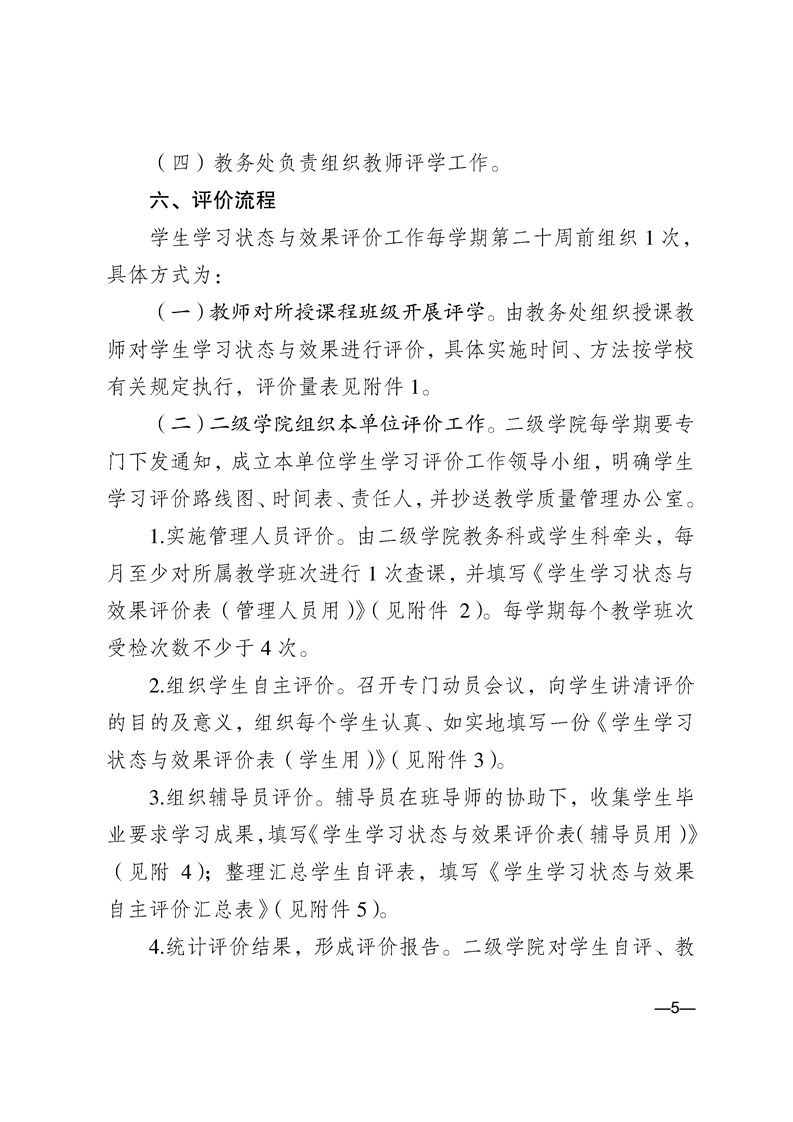 （四）教务处负责组织教师评学工作。

六、评价流程

学生学习状态与效果评价工作每学期第二十周前组织 1 次，具体方式为：

（一）教师对所授课程班级开展评学。由教务处组织授课教师对学生学习状态与效果进行评价，具体实施时间、方法按学校有关规定执行，评价量表见附件 1。

（二）二级学院组织本单位评价工作。二级学院每学期要专门下发通知，成立本单位学生学习评价工作领导小组，明确学生学习评价路线图、时间表、责任人，并抄送教学质量管理办公室。

1.实施管理人员评价。由二级学院教务科或学生科牵头，每月至少对所属教学班次进行 1 次查课，并填写《学生学习状态与效果评价表（管理人员用）》（见附件 2）。每学期每个教学班次受检次数不少于 4 次。

2.组织学生自主评价。召开专门动员会议，向学生讲清评价的目的及意义，组织每个学生认真、如实地填写一份《学生学习状态与效果评价表（学生用）》（见附件 3）。

3.组织辅导员评价。辅导员在班导师的协助下，收集学生毕业要求学习成果，填写《学生学习状态与效果评价表（辅导员用）》（见附 4）；整理汇总学生自评表，填写《学生学习状态与效果自主评价汇总表》（见附件 5）。

4.统计评价结果，形成评价报告。二级学院对学生自评、教

—5—